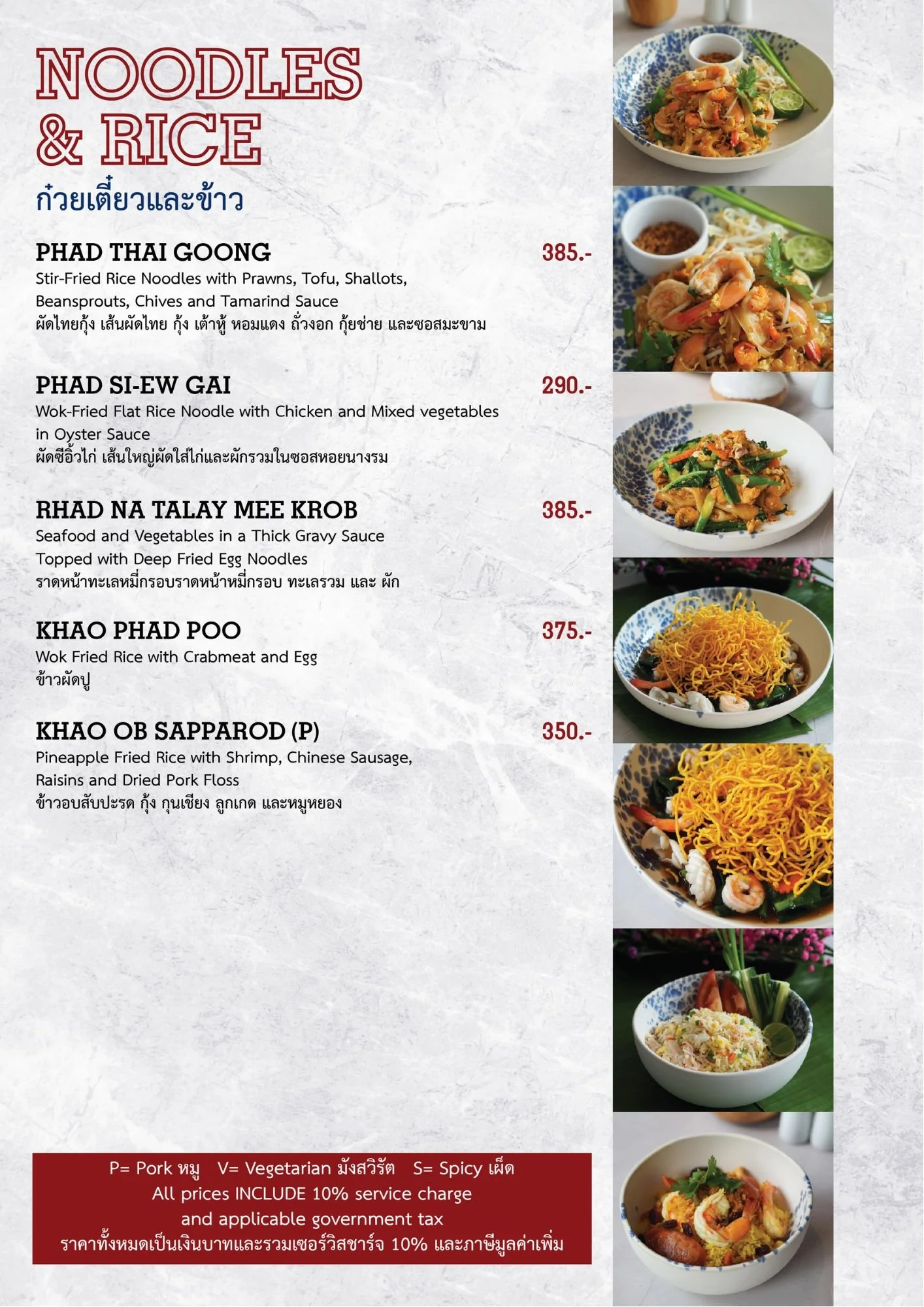 NOODLES & RICE
ก๋วยเตี๋ยวและข้าว

PHAD THAI GOONG 385.-
Stir-Fried Rice Noodles with Prawns, Tofu, Shallots, Beansprouts, Chives and Tamarind Sauce
ผัดไทยกุ้ง เส้นผัดไทย กุ้ง เต้าหู้ หอมแดง ถั่วงอก กุ้ยช่าย และซอสมะขาม

PHAD SI-EW GAI 290.-
Wok-Fried Flat Rice Noodle with Chicken and Mixed vegetables in Oyster Sauce
ผัดซีอิ๊วไก่ เส้นใหญ่ผัดใส่ไก่และผักรวมในซอสหอยนางรม

RHAD NA TALAY MEE KROB 385.-
Seafood and Vegetables in a Thick Gravy Sauce Topped with Deep Fried Egg Noodles
ราดหน้าทะเลหมี่กรอบราดหน้าหมี่กรอบ ทะเลรวม และ ผัก

KHAO PHAD POO 375.-
Wok Fried Rice with Crabmeat and Egg
ข้าวผัดปู

KHAO OB SAPPAROD (P) 350.-
Pineapple Fried Rice with Shrimp, Chinese Sausage, Raisins and Dried Pork Floss
ข้าวอบสับปะรด กุ้ง กุนเชียง ลูกเกด และหมูหยอง

P= Pork หมู V= Vegetarian มังสวิรัต S= Spicy เผ็ด
All prices INCLUDE 10% service charge and applicable government tax
ราคาทั้งหมดเป็นเงินบาทและรวมเซอร์วิสชาร์จ 10% และภาษีมูลค่าเพิ่ม